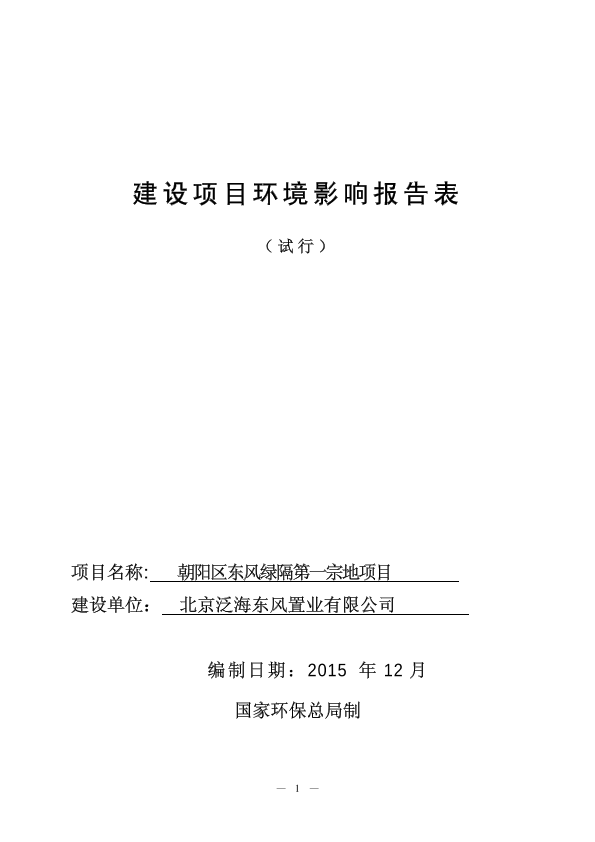 建设项目环境影响报告表

（试行）

项目名称: 朝阳区东风绿隔第一宗地项目

建设单位： 北京泛海东风置业有限公司

编制日期：2015 年 12 月

国家环保总局制

— 1 —